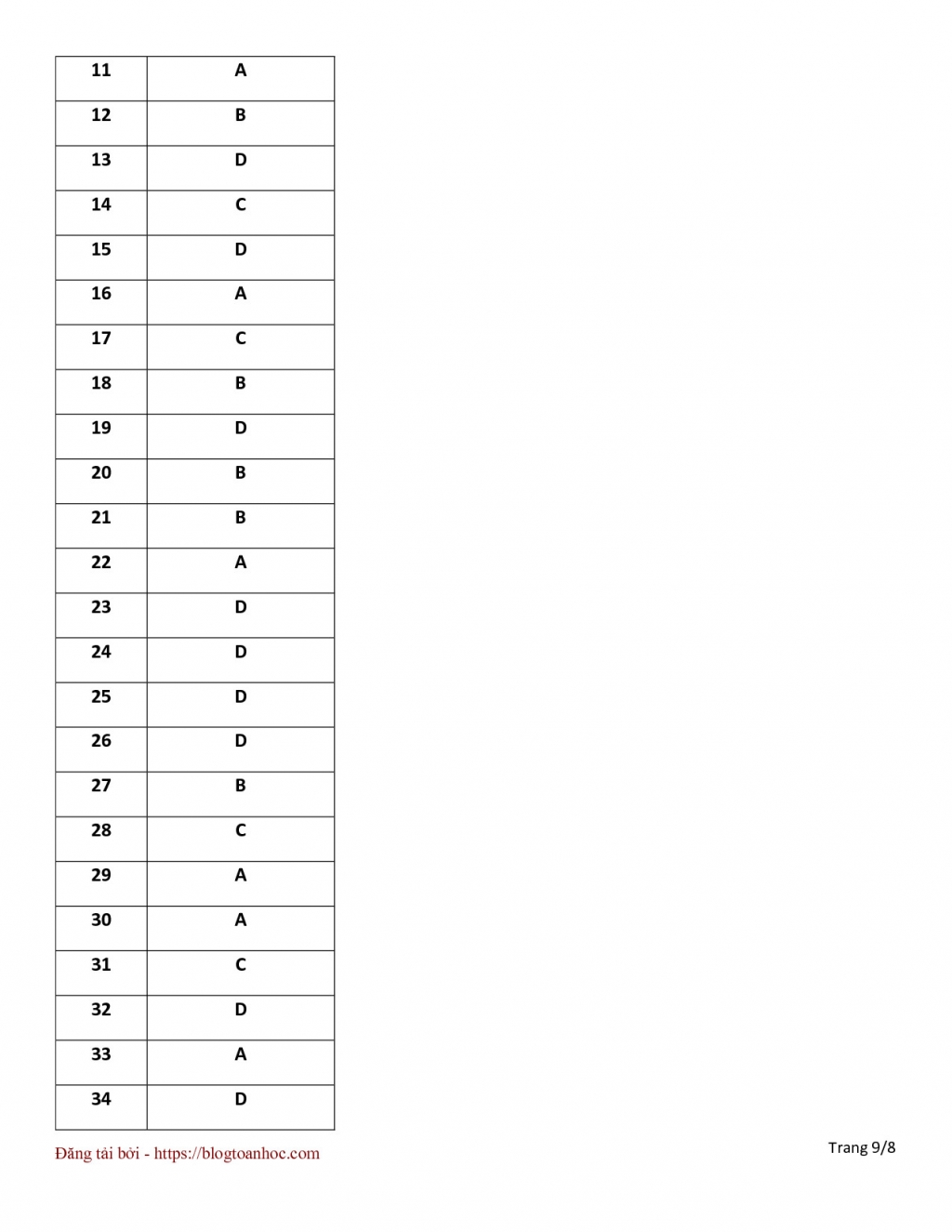 | 11 | A |
|---|---|
| 12 | B |
| 13 | D |
| 14 | C |
| 15 | D |
| 16 | A |
| 17 | C |
| 18 | B |
| 19 | D |
| 20 | B |
| 21 | B |
| 22 | A |
| 23 | D |
| 24 | D |
| 25 | D |
| 26 | D |
| 27 | B |
| 28 | C |
| 29 | A |
| 30 | A |
| 31 | C |
| 32 | D |
| 33 | A |
| 34 | D |

Đăng tải bởi - https://blogtoanhoc.com

Trang 9/8